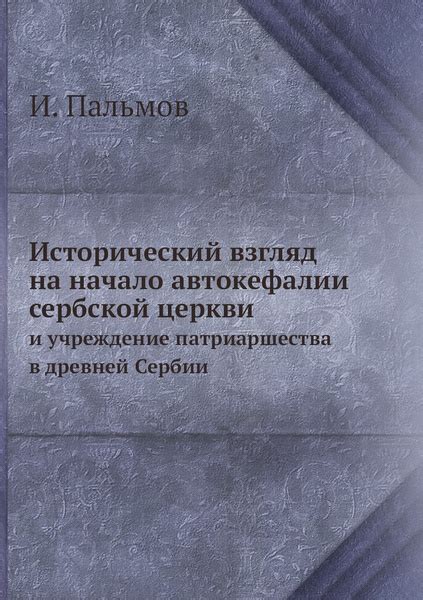 И. Пальмов

Исторический взгляд на начало автокефалии сербской церкви

и учреждение патриаршества в древней Сербии